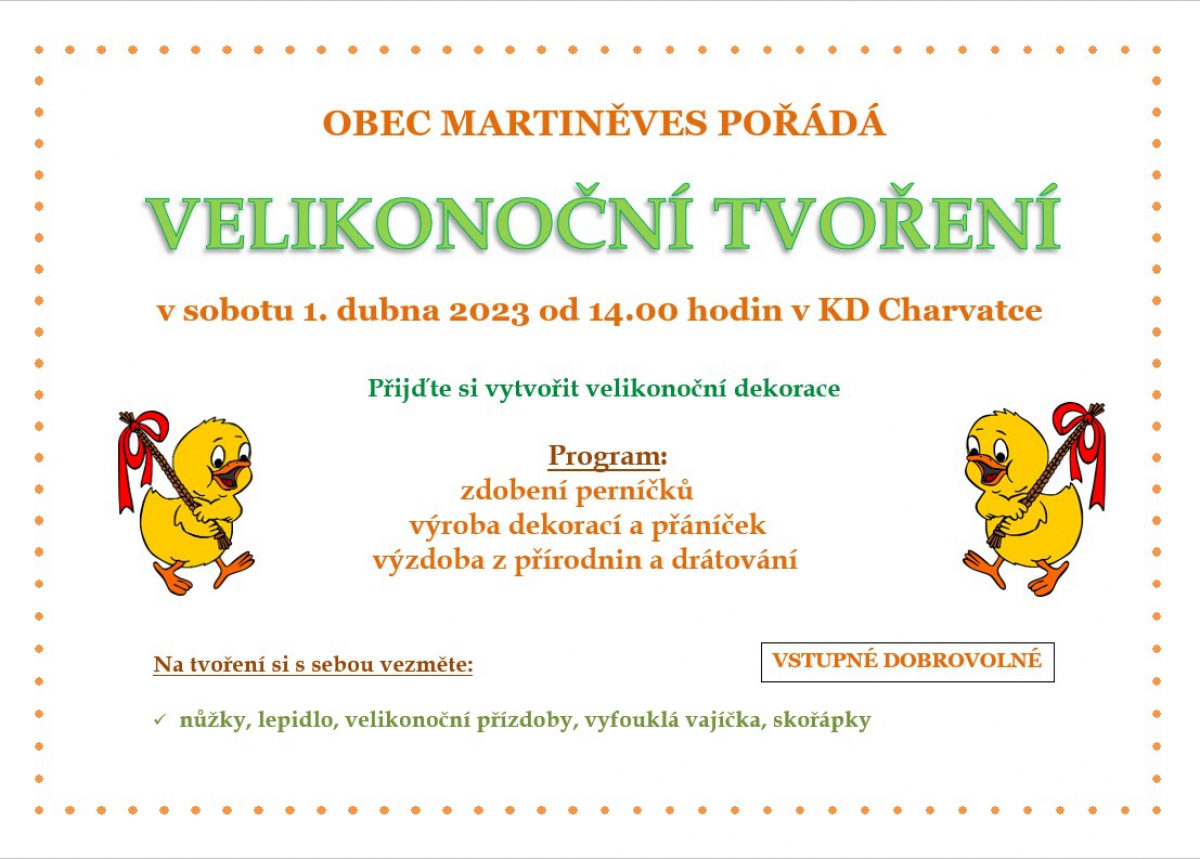 OBEC MARTINĚVES POŘÁDÁ

VELIKONOČNÍ TVOŘENÍ

v sobotu 1. dubna 2023 od 14.00 hodin v KD Charvatce

Přijďte si vytvořit velikonoční dekorace

Program:
zdobení perníčků
výroba dekorací a přáníček
výzdoba z přírodnin a drátování

Na tvoření si s sebou vezměte:

VSTUPNÉ DOBROVOLNÉ

✓ nůžky, lepidlo, velikonoční přízdoby, vyfouklá vajíčka, skořápky